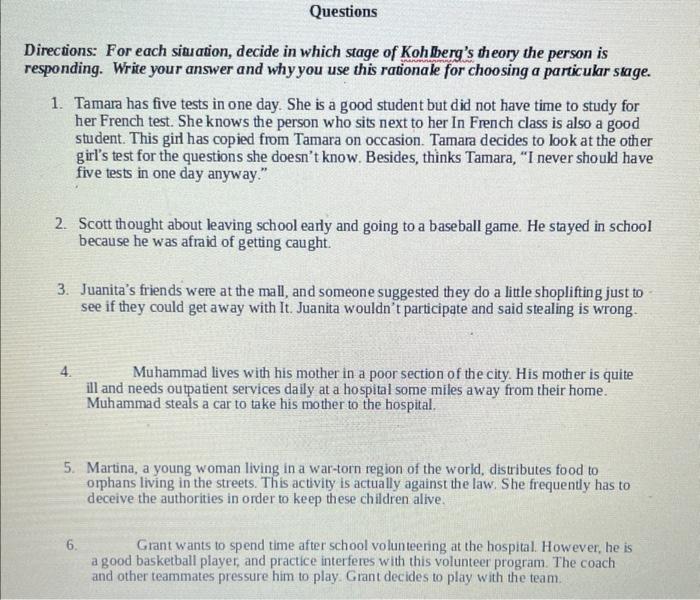 Questions

Directions: For each situation, decide in which stage of Kohlberg's theory the person is responding. Write your answer and why you use this rationale for choosing a particular stage.

1. Tamara has five tests in one day. She is a good student but did not have time to study for her French test. She knows the person who sits next to her In French class is also a good student. This girl has copied from Tamara on occasion. Tamara decides to look at the other girl's test for the questions she doesn't know. Besides, thinks Tamara, "I never should have five tests in one day anyway."

2. Scott thought about leaving school early and going to a baseball game. He stayed in school because he was afraid of getting caught.

3. Juanita's friends were at the mall, and someone suggested they do a little shoplifting just to see if they could get away with It. Juanita wouldn't participate and said stealing is wrong.

4. Muhammad lives with his mother in a poor section of the city. His mother is quite ill and needs outpatient services daily at a hospital some miles away from their home. Muhammad steals a car to take his mother to the hospital.

5. Martina, a young woman living in a war-torn region of the world, distributes food to orphans living in the streets. This activity is actually against the law. She frequently has to deceive the authorities in order to keep these children alive.

6. Grant wants to spend time after school volunteering at the hospital. However, he is a good basketball player, and practice interferes with this volunteer program. The coach and other teammates pressure him to play. Grant decides to play with the team.